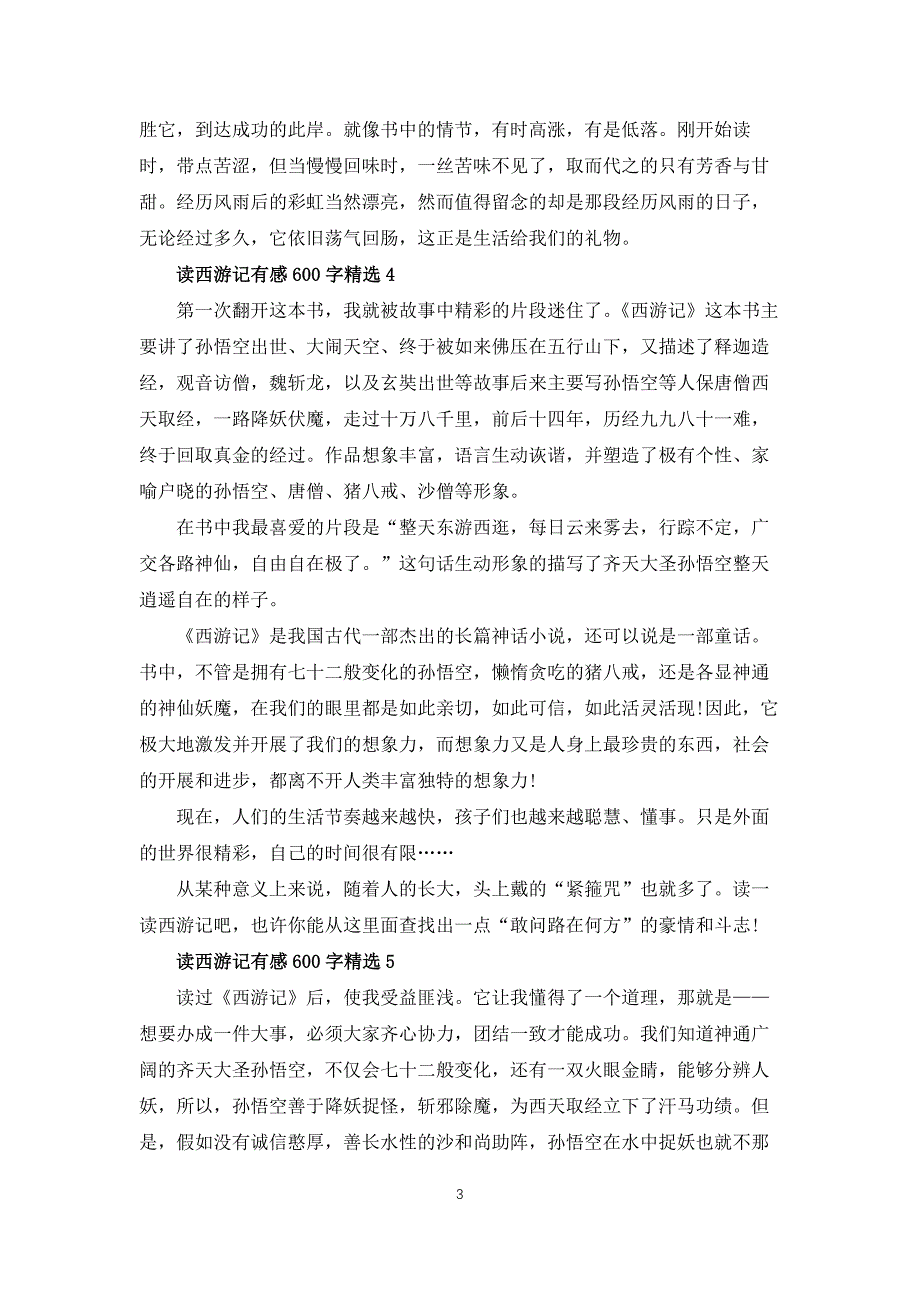 胜它，到达成功的此岸。就像书中的情节，有时高涨，有是低落。刚开始读时，带点苦涩，但当慢慢回味时，一丝苦味不见了，取而代之的只有芳香与甘甜。经历风雨后的彩虹当然漂亮，然而值得留念的却是那段经历风雨的日子，无论经过多久，它依旧荡气回肠，这正是生活给我们的礼物。

读西游记有感 600 字精选 4

第一次翻开这本书，我就被故事中精彩的片段迷住了。《西游记》这本书主要讲了孙悟空出世、大闹天空、终于被如来佛压在五行山下，又描述了释迦造经，观音访僧，魏斩龙，以及玄奘出世等故事后来主要写孙悟空等人保唐僧西天取经，一路降妖伏魔，走过十万八千里，前后十四年，历经九九八十一难，终于回取真金的经过。作品想象丰富，语言生动诙谐，并塑造了极有个性、家喻户晓的孙悟空、唐僧、猪八戒、沙僧等形象。

在书中我最喜爱的片段是“整天东游西逛，每日云来雾去，行踪不定，广交各路神仙，自由自在极了。”这句话生动形象的描写了齐天大圣孙悟空整天逍遥自在的样子。

《西游记》是我国古代一部杰出的长篇神话小说，还可以说是一部童话。书中，不管是拥有七十二般变化的孙悟空，懒惰贪吃的猪八戒，还是各显神通的神仙妖魔，在我们的眼里都是如此亲切，如此可信，如此活灵活现!因此，它极大地激发并开展了我们的想象力，而想象力又是人身上最珍贵的东西，社会的开展和进步，都离不开人类丰富独特的想象力!

现在，人们的生活节奏越来越快，孩子们也越来越聪慧、懂事。只是外面的世界很精彩，自己的时间很有限……

从某种意义上来说，随着人的长大，头上戴的“紧箍咒”也就多了。读一读西游记吧，也许你能从这里面查找出一点“敢问路在何方”的豪情和斗志!

读西游记有感 600 字精选 5

读过《西游记》后，使我受益匪浅。它让我懂得了一个道理，那就是——想要办成一件大事，必须大家齐心协力，团结一致才能成功。我们知道神通广阔的齐天大圣孙悟空，不仅会七十二般变化，还有一双火眼金睛，能够分辨人妖，所以，孙悟空善于降妖捉怪，斩邪除魔，为西天取经立下了汗马功绩。但是，假如没有诚信憨厚，善长水性的沙和尚助阵，孙悟空在水中捉妖也就不那

3